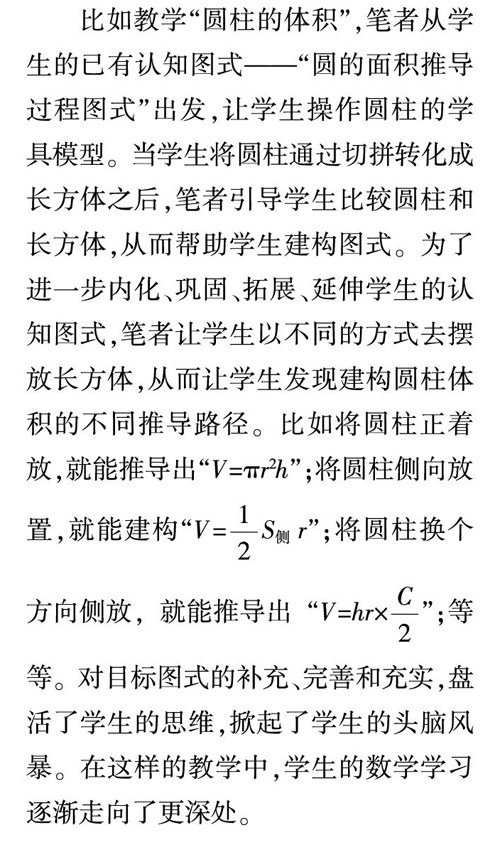 比如教学“圆柱的体积”，笔者从学生的已有认知图式——“圆的面积推导过程图式”出发，让学生操作圆柱的学具模型。当学生将圆柱通过切拼转化成长方体之后，笔者引导学生比较圆柱和长方体，从而帮助学生建构图式。为了进一步内化、巩固、拓展、延伸学生的认知图式，笔者让学生以不同的方式去摆放长方体，从而让学生发现建构圆柱体积的不同推导路径。比如将圆柱正着放，就能推导出“$V=\pi r^2h$”；将圆柱侧向放置，就能建构“$V=\frac{1}{2}S_{侧}r$”；将圆柱换个方向侧放，就能推导出“$V=hr\times\frac{C}{2}$”；等等。对目标图式的补充、完善和充实，盘活了学生的思维，掀起了学生的头脑风暴。在这样的教学中，学生的数学学习逐渐走向了更深处。